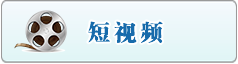 短视频